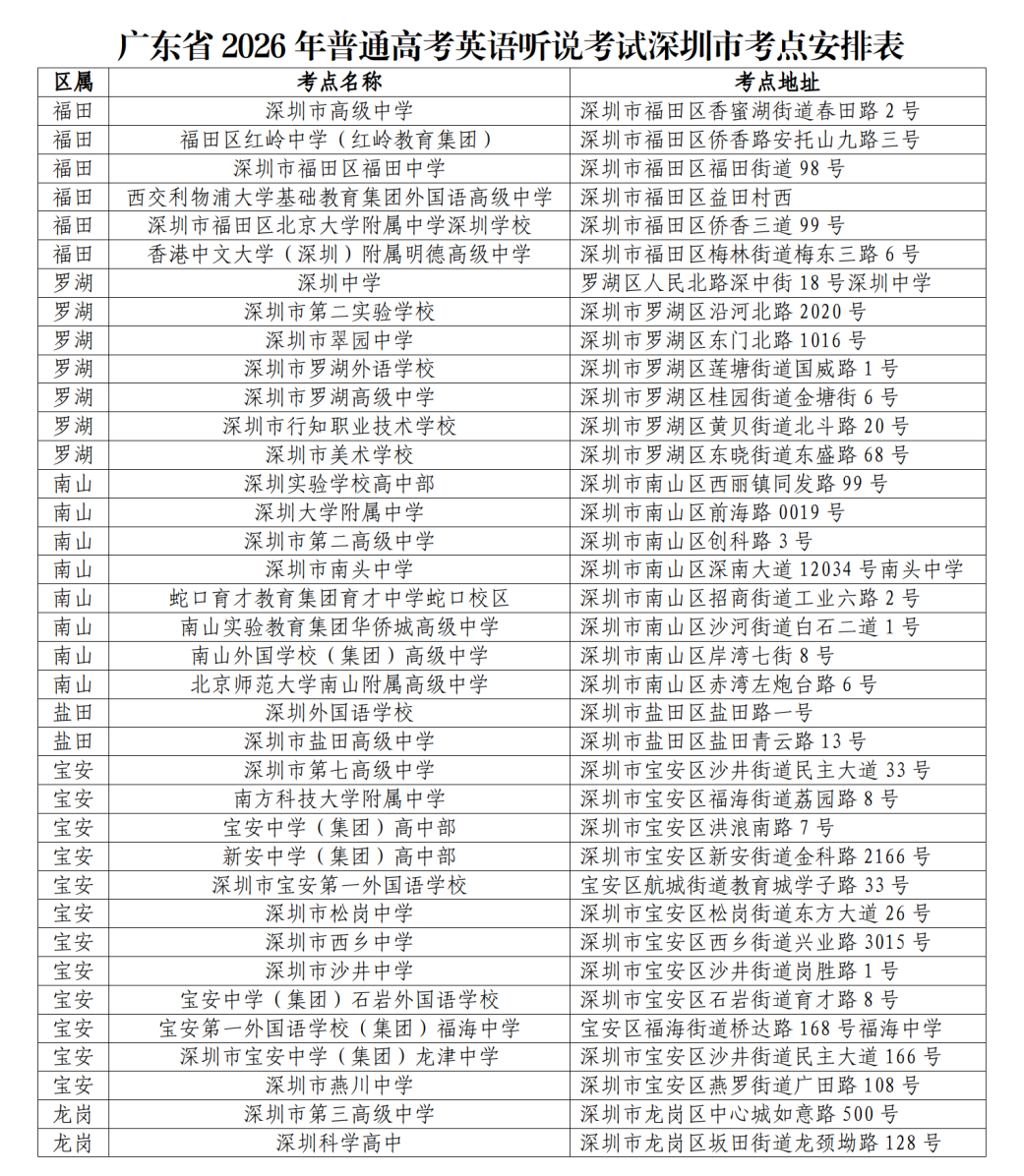 广东省 2026 年普通高考英语听说考试深圳市考点安排表

| 区属 | 考点名称 | 考点地址 |
|---|---|---|
| 福田 | 深圳市高级中学 | 深圳市福田区香蜜湖街道春田路 2 号 |
| 福田 | 福田区红岭中学（红岭教育集团） | 深圳市福田区侨香路安托山九路三号 |
| 福田 | 深圳市福田区福田中学 | 深圳市福田区福田街道 98 号 |
| 福田 | 西交利物浦大学基础教育集团外国语高级中学 | 深圳市福田区益田村西 |
| 福田 | 深圳市福田区北京大学附属中学深圳学校 | 深圳市福田区侨香三道 99 号 |
| 福田 | 香港中文大学（深圳）附属明德高级中学 | 深圳市福田区梅林街道梅东三路 6 号 |
| 罗湖 | 深圳中学 | 罗湖区人民北路深中街 18 号深圳中学 |
| 罗湖 | 深圳市第二实验学校 | 深圳市罗湖区沿河北路 2020 号 |
| 罗湖 | 深圳市翠园中学 | 深圳市罗湖区东门北路 1016 号 |
| 罗湖 | 深圳市罗湖外语学校 | 深圳市罗湖区莲塘街道国威路 1 号 |
| 罗湖 | 深圳市罗湖高级中学 | 深圳市罗湖区桂园街道金塘街 6 号 |
| 罗湖 | 深圳市行知职业技术学校 | 深圳市罗湖区黄贝街道北斗路 20 号 |
| 罗湖 | 深圳市美术学校 | 深圳市罗湖区东晓街道东盛路 68 号 |
| 南山 | 深圳实验学校高中部 | 深圳市南山区西丽镇同发路 99 号 |
| 南山 | 深圳大学附属中学 | 深圳市南山区前海路 0019 号 |
| 南山 | 深圳市第二高级中学 | 深圳市南山区创科路 3 号 |
| 南山 | 深圳市南头中学 | 深圳市南山区深南大道 12034 号南头中学 |
| 南山 | 蛇口育才教育集团育才中学蛇口校区 | 深圳市南山区招商街道工业六路 2 号 |
| 南山 | 南山实验教育集团华侨城高级中学 | 深圳市南山区沙河街道白石二道 1 号 |
| 南山 | 南山外国学校（集团）高级中学 | 深圳市南山区岸湾七街 8 号 |
| 南山 | 北京师范大学南山附属高级中学 | 深圳市南山区赤湾左炮台路 6 号 |
| 盐田 | 深圳外国语学校 | 深圳市盐田区盐田路一号 |
| 盐田 | 深圳市盐田高级中学 | 深圳市盐田区盐田青云路 13 号 |
| 宝安 | 深圳市第七高级中学 | 深圳市宝安区沙井街道民主大道 33 号 |
| 宝安 | 南方科技大学附属中学 | 深圳市宝安区福海街道荔园路 8 号 |
| 宝安 | 宝安中学（集团）高中部 | 深圳市宝安区洪浪南路 7 号 |
| 宝安 | 新安中学（集团）高中部 | 深圳市宝安区新安街道金科路 2166 号 |
| 宝安 | 深圳市宝安第一外国语学校 | 宝安区航城街道教育城学子路 33 号 |
| 宝安 | 深圳市松岗中学 | 深圳市宝安区松岗街道东方大道 26 号 |
| 宝安 | 深圳市西乡中学 | 深圳市宝安区西乡街道兴业路 3015 号 |
| 宝安 | 深圳市沙井中学 | 深圳市宝安区沙井街道岗胜路 1 号 |
| 宝安 | 宝安中学（集团）石岩外国语学校 | 深圳市宝安区石岩街道育才路 8 号 |
| 宝安 | 宝安第一外国语学校（集团）福海中学 | 宝安区福海街道桥达路 168 号福海中学 |
| 宝安 | 深圳市宝安中学（集团）龙津中学 | 深圳市宝安区沙井街道民主大道 166 号 |
| 宝安 | 深圳市燕川中学 | 深圳市宝安区燕罗街道广田路 108 号 |
| 龙岗 | 深圳市第三高级中学 | 深圳市龙岗区中心城如意路 500 号 |
| 龙岗 | 深圳科学高中 | 深圳市龙岗区坂田街道龙颈坳路 128 号 |